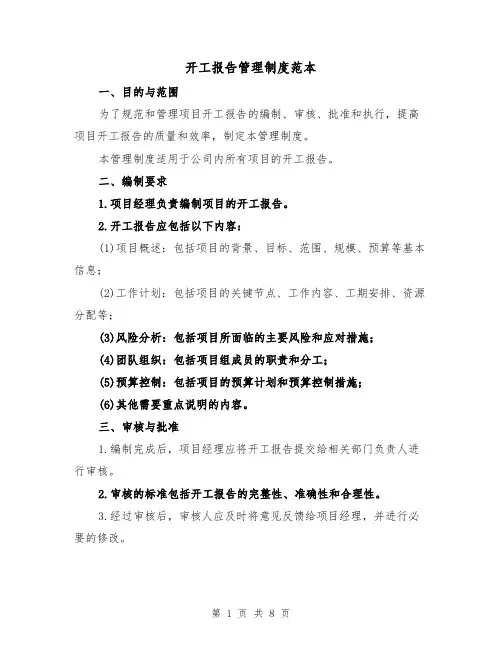 开工报告管理制度范本

一、目的与范围

为了规范和管理项目开工报告的编制、审核、批准和执行，提高项目开工报告的质量和效率，制定本管理制度。

本管理制度适用于公司内所有项目的开工报告。

二、编制要求

1.项目经理负责编制项目的开工报告。

2.开工报告应包括以下内容：

(1)项目概述：包括项目的背景、目标、范围、规模、预算等基本信息；

(2)工作计划：包括项目的关键节点、工作内容、工期安排、资源分配等；

(3)风险分析：包括项目所面临的主要风险和应对措施；

(4)团队组织：包括项目组成员的职责和分工；

(5)预算控制：包括项目的预算计划和预算控制措施；

(6)其他需要重点说明的内容。

三、审核与批准

1.编制完成后，项目经理应将开工报告提交给相关部门负责人进行审核。

2.审核的标准包括开工报告的完整性、准确性和合理性。

3.经过审核后，审核人应及时将意见反馈给项目经理，并进行必要的修改。

第 1 页 共 8 页